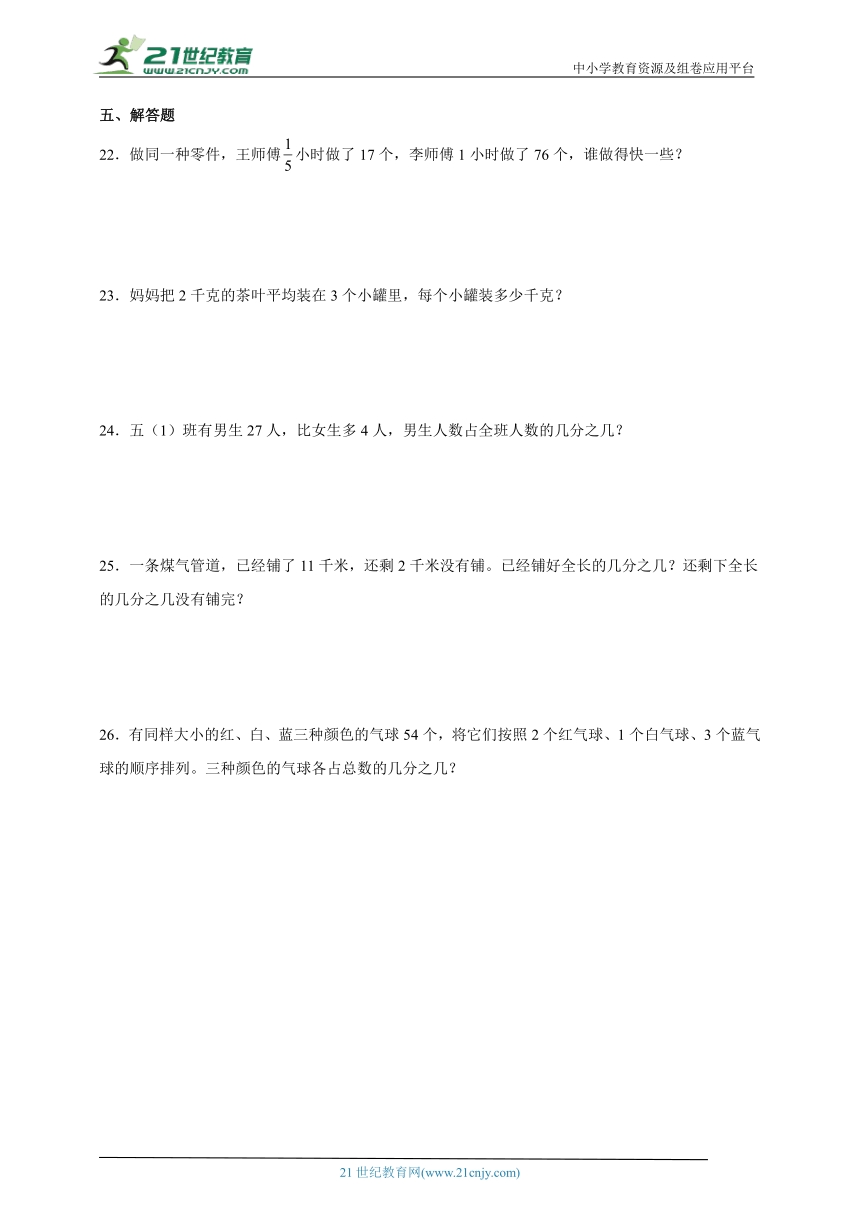 21世纪教育
www.21cnjy.com

中小学教育资源及组卷应用平台

五、解答题

22．做同一种零件，王师傅$\frac{1}{5}$小时做了17个，李师傅1小时做了76个，谁做得快一些？

23．妈妈把2千克的茶叶平均装在3个小罐里，每个小罐装多少千克？

24．五（1）班有男生27人，比女生多4人，男生人数占全班人数的几分之几？

25．一条煤气管道，已经铺了11千米，还剩2千米没有铺。已经铺好全长的几分之几？还剩下全长的几分之几没有铺完？

26．有同样大小的红、白、蓝三种颜色的气球54个，将它们按照2个红气球、1个白气球、3个蓝气球的顺序排列。三种颜色的气球各占总数的几分之几？

21世纪教育网(www.21cnjy.com)